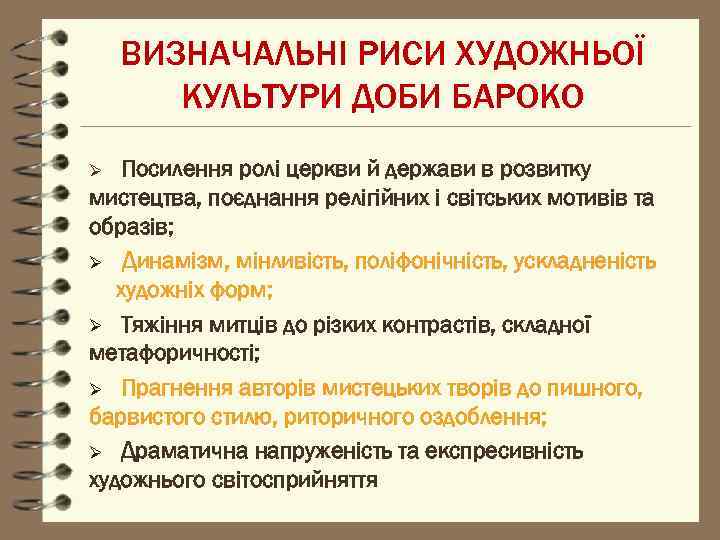 ВИЗНАЧАЛЬНІ РИСИ ХУДОЖНЬОЇ КУЛЬТУРИ ДОБИ БАРОКО

➢ Посилення ролі церкви й держави в розвитку мистецтва, поєднання релігійних і світських мотивів та образів;

➢ Динамізм, мінливість, поліфонічність, ускладненість художніх форм;

➢ Тяжіння митців до різких контрастів, складної метафоричності;

➢ Прагнення авторів мистецьких творів до пишного, барвистого стилю, риторичного оздоблення;

➢ Драматична напруженість та експресивність художнього світосприйняття